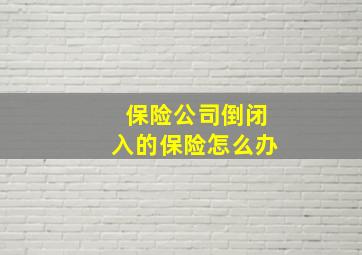 保险公司倒闭
入的保险怎么办